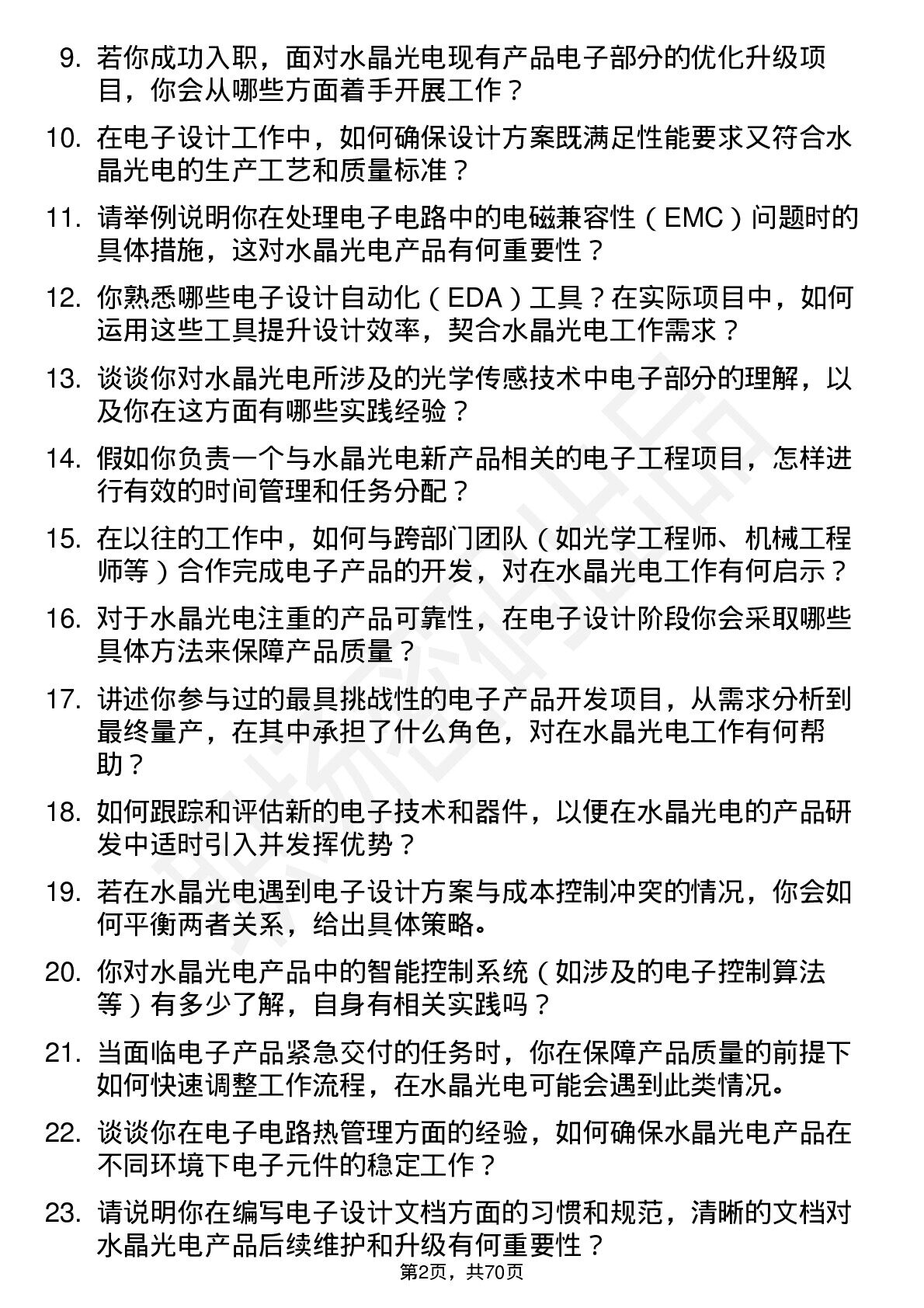 9. 若你成功入职，面对水晶光电现有产品电子部分的优化升级项目，你会从哪些方面着手开展工作？

10. 在电子设计工作中，如何确保设计方案既满足性能要求又符合水晶光电的生产工艺和质量标准？

11. 请举例说明你在处理电子电路中的电磁兼容性（EMC）问题时的具体措施，这对水晶光电产品有何重要性？

12. 你熟悉哪些电子设计自动化（EDA）工具？在实际项目中，如何运用这些工具提升设计效率，契合水晶光电工作需求？

13. 谈谈你对水晶光电所涉及的光学传感技术中电子部分的理解，以及你在这方面有哪些实践经验？

14. 假如你负责一个与水晶光电新产品相关的电子工程项目，怎样进行有效的时间管理和任务分配？

15. 在以往的工作中，如何与跨部门团队（如光学工程师、机械工程师等）合作完成电子产品的开发，对在水晶光电工作有何启示？

16. 对于水晶光电注重的产品可靠性，在电子设计阶段你会采取哪些具体方法来保障产品质量？

17. 讲述你参与过的最具挑战性的电子产品开发项目，从需求分析到最终量产，在其中承担了什么角色，对在水晶光电工作有何帮助？

18. 如何跟踪和评估新的电子技术和器件，以便在水晶光电的产品研发中适时引入并发挥优势？

19. 若在水晶光电遇到电子设计方案与成本控制冲突的情况，你会如何平衡两者关系，给出具体策略。

20. 你对水晶光电产品中的智能控制系统（如涉及的电子控制算法等）有多少了解，自身有相关实践吗？

21. 当面临电子产品紧急交付的任务时，你在保障产品质量的前提下如何快速调整工作流程，在水晶光电可能会遇到此类情况。

22. 谈谈你在电子电路热管理方面的经验，如何确保水晶光电产品在不同环境下电子元件的稳定工作？

23. 请说明你在编写电子设计文档方面的习惯和规范，清晰的文档对水晶光电产品后续维护和升级有何重要性？

第2页，共70页